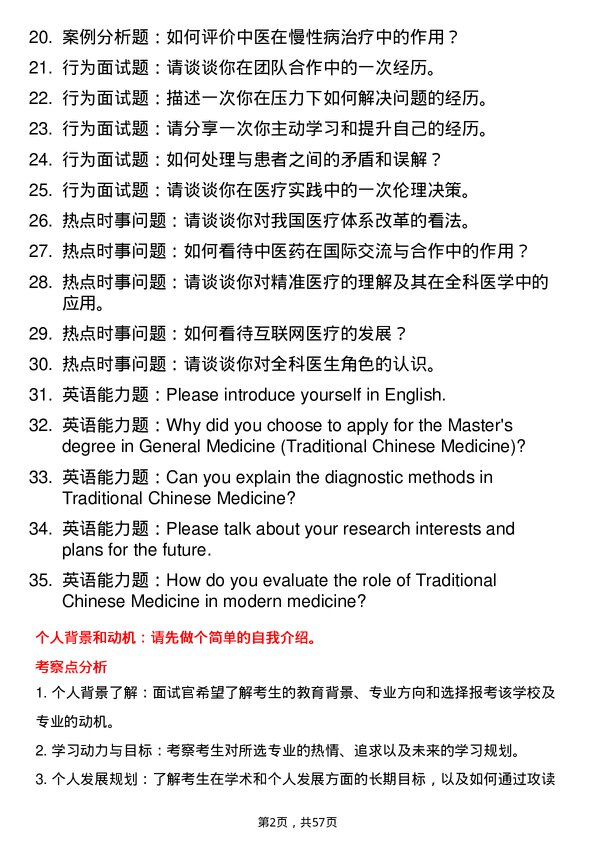 20. 案例分析题：如何评价中医在慢性病治疗中的作用？

21. 行为面试题：请谈谈你在团队合作中的一次经历。

22. 行为面试题：描述一次你在压力下如何解决问题的经历。

23. 行为面试题：请分享一次你主动学习和提升自己的经历。

24. 行为面试题：如何处理与患者之间的矛盾和误解？

25. 行为面试题：请谈谈你在医疗实践中的一次伦理决策。

26. 热点时事问题：请谈谈你对我国医疗体系改革的看法。

27. 热点时事问题：如何看待中医药在国际交流与合作中的作用？

28. 热点时事问题：请谈谈你对精准医疗的理解及其在全科医学中的应用。

29. 热点时事问题：如何看待互联网医疗的发展？

30. 热点时事问题：请谈谈你对全科医生角色的认识。

31. 英语能力题：Please introduce yourself in English.

32. 英语能力题：Why did you choose to apply for the Master's degree in General Medicine (Traditional Chinese Medicine)?

33. 英语能力题：Can you explain the diagnostic methods in Traditional Chinese Medicine?

34. 英语能力题：Please talk about your research interests and plans for the future.

35. 英语能力题：How do you evaluate the role of Traditional Chinese Medicine in modern medicine?

个人背景和动机：请先做个简单的自我介绍。

考察点分析

1. 个人背景了解：面试官希望了解考生的教育背景、专业方向和选择报考该学校及专业的动机。

2. 学习动力与目标：考察考生对所选专业的热情、追求以及未来的学习规划。

3. 个人发展规划：了解考生在学术和个人发展方面的长期目标，以及如何通过攻读

第2页，共57页